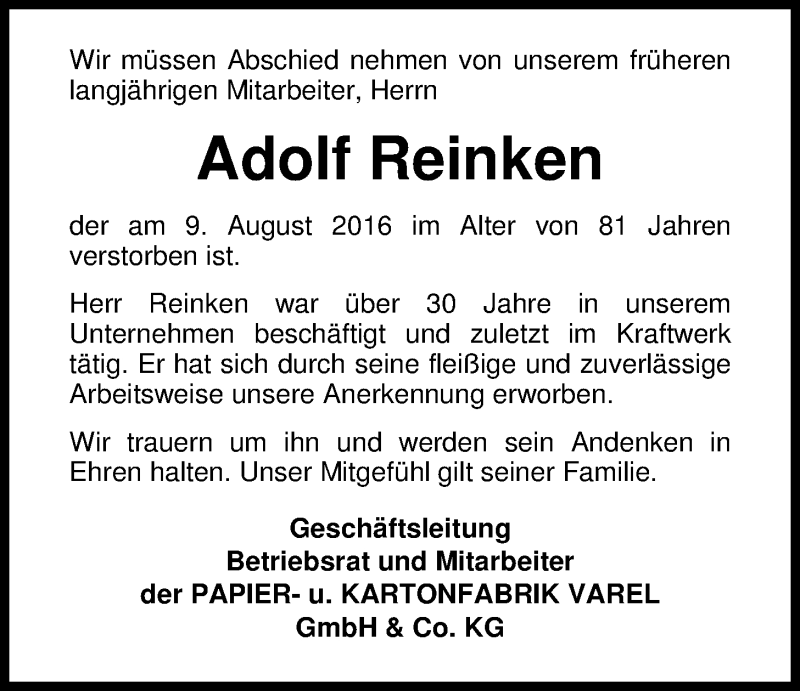 Wir müssen Abschied nehmen von unserem früheren langjährigen Mitarbeiter, Herrn

Adolf Reinken

der am 9. August 2016 im Alter von 81 Jahren verstorben ist.

Herr Reinken war über 30 Jahre in unserem Unternehmen beschäftigt und zuletzt im Kraftwerk tätig. Er hat sich durch seine fleißige und zuverlässige Arbeitsweise unsere Anerkennung erworben.

Wir trauern um ihn und werden sein Andenken in Ehren halten. Unser Mitgefühl gilt seiner Familie.

Geschäftsleitung
Betriebsrat und Mitarbeiter
der PAPIER- u. KARTONFABRIK VAREL
GmbH & Co. KG